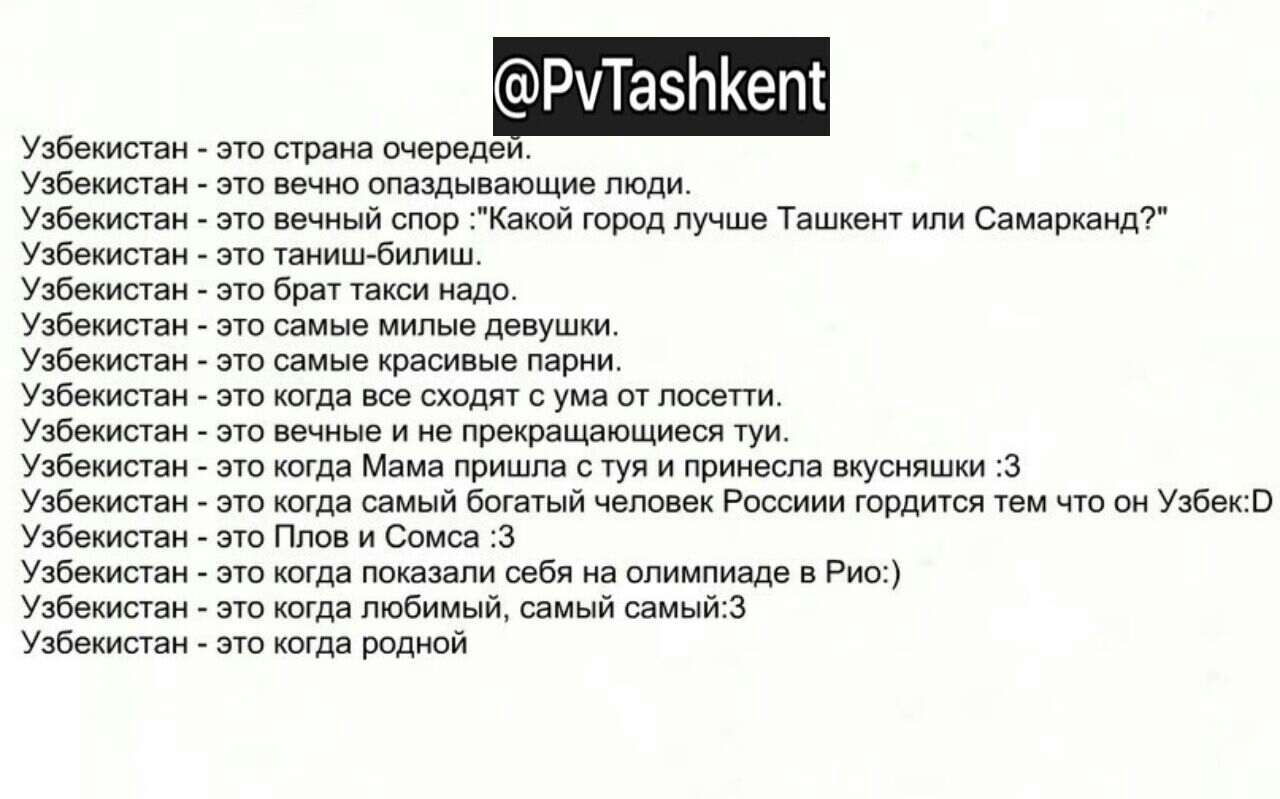 @PvTashkent

Узбекистан - это страна очередей.
Узбекистан - это вечно опаздывающие люди.
Узбекистан - это вечный спор :"Какой город лучше Ташкент или Самарканд?"
Узбекистан - это таниш-билиш.
Узбекистан - это брат такси надо.
Узбекистан - это самые милые девушки.
Узбекистан - это самые красивые парни.
Узбекистан - это когда все сходят с ума от лосетти.
Узбекистан - это вечные и не прекращающиеся туи.
Узбекистан - это когда Мама пришла с туя и принесла вкусняшки :3
Узбекистан - это когда самый богатый человек Россиии гордится тем что он Узбек:D
Узбекистан - это Плов и Сомса :3
Узбекистан - это когда показали себя на олимпиаде в Рио:)
Узбекистан - это когда любимый, самый самый:3
Узбекистан - это когда родной